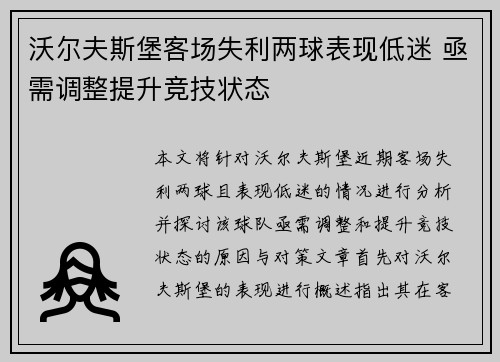 沃尔夫斯堡客场失利两球表现低迷 亟需调整提升竞技状态

本文将针对沃尔夫斯堡近期客场失利两球且表现低迷的情况进行分析并探讨该球队亟需调整和提升竞技状态的原因与对策文章首先对沃尔夫斯堡的表现进行概述指出其在客